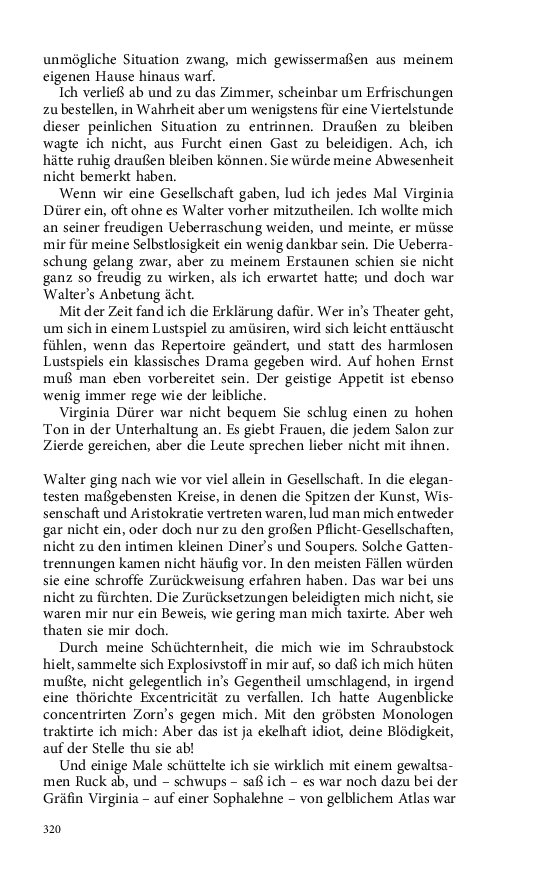 unmögliche Situation zwang, mich gewissermaßen aus meinem eigenen Hause hinaus warf.

Ich verließ ab und zu das Zimmer, scheinbar um Erfrischungen zu bestellen, in Wahrheit aber um wenigstens für eine Viertelstunde dieser peinlichen Situation zu entrinnen. Draußen zu bleiben wagte ich nicht, aus Furcht einen Gast zu beleidigen. Ach, ich hätte ruhig draußen bleiben können. Sie würde meine Abwesenheit nicht bemerkt haben.

Wenn wir eine Gesellschaft gaben, lud ich jedes Mal Virginia Dürer ein, oft ohne es Walter vorher mitzutheilen. Ich wollte mich an seiner freudigen Ueberraschung weiden, und meinte, er müsse mir für meine Selbstlosigkeit ein wenig dankbar sein. Die Ueberraschung gelang zwar, aber zu meinem Erstaunen schien sie nicht ganz so freudig zu wirken, als ich erwartet hatte; und doch war Walter's Anbetung ächt.

Mit der Zeit fand ich die Erklärung dafür. Wer in's Theater geht, um sich in einem Lustspiel zu amüsiren, wird sich leicht enttäuscht fühlen, wenn das Repertoire geändert, und statt des harmlosen Lustspiels ein klassisches Drama gegeben wird. Auf hohen Ernst muß man eben vorbereitet sein. Der geistige Appetit ist ebenso wenig immer rege wie der leibliche.

Virginia Dürer war nicht bequem Sie schlug einen zu hohen Ton in der Unterhaltung an. Es giebt Frauen, die jedem Salon zur Zierde gereichen, aber die Leute sprechen lieber nicht mit ihnen.

Walter ging nach wie vor viel allein in Gesellschaft. In die elegantesten maßgebensten Kreise, in denen die Spitzen der Kunst, Wissenschaft und Aristokratie vertreten waren, lud man mich entweder gar nicht ein, oder doch nur zu den großen Pflicht-Gesellschaften, nicht zu den intimen kleinen Diner's und Soupers. Solche Gattentrennungen kamen nicht häufig vor. In den meisten Fällen würden sie eine schroffe Zurückweisung erfahren haben. Das war bei uns nicht zu fürchten. Die Zurücksetzungen beleidigten mich nicht, sie waren mir nur ein Beweis, wie gering man mich taxirte. Aber weh thaten sie mir doch.

Durch meine Schüchternheit, die mich wie im Schraubstock hielt, sammelte sich Explosivstoff in mir auf, so daß ich mich hüten mußte, nicht gelegentlich in's Gegentheil umschlagend, in irgend eine thörichte Excentricität zu verfallen. Ich hatte Augenblicke concentrirten Zorn's gegen mich. Mit den gröbsten Monologen traktirte ich mich: Aber das ist ja ekelhaft idiot, deine Blödigkeit, auf der Stelle thu sie ab!

Und einige Male schüttelte ich sie wirklich mit einem gewaltsamen Ruck ab, und – schwups – saß ich – es war noch dazu bei der Gräfin Virginia – auf einer Sophalehne – von gelblichem Atlas war

320